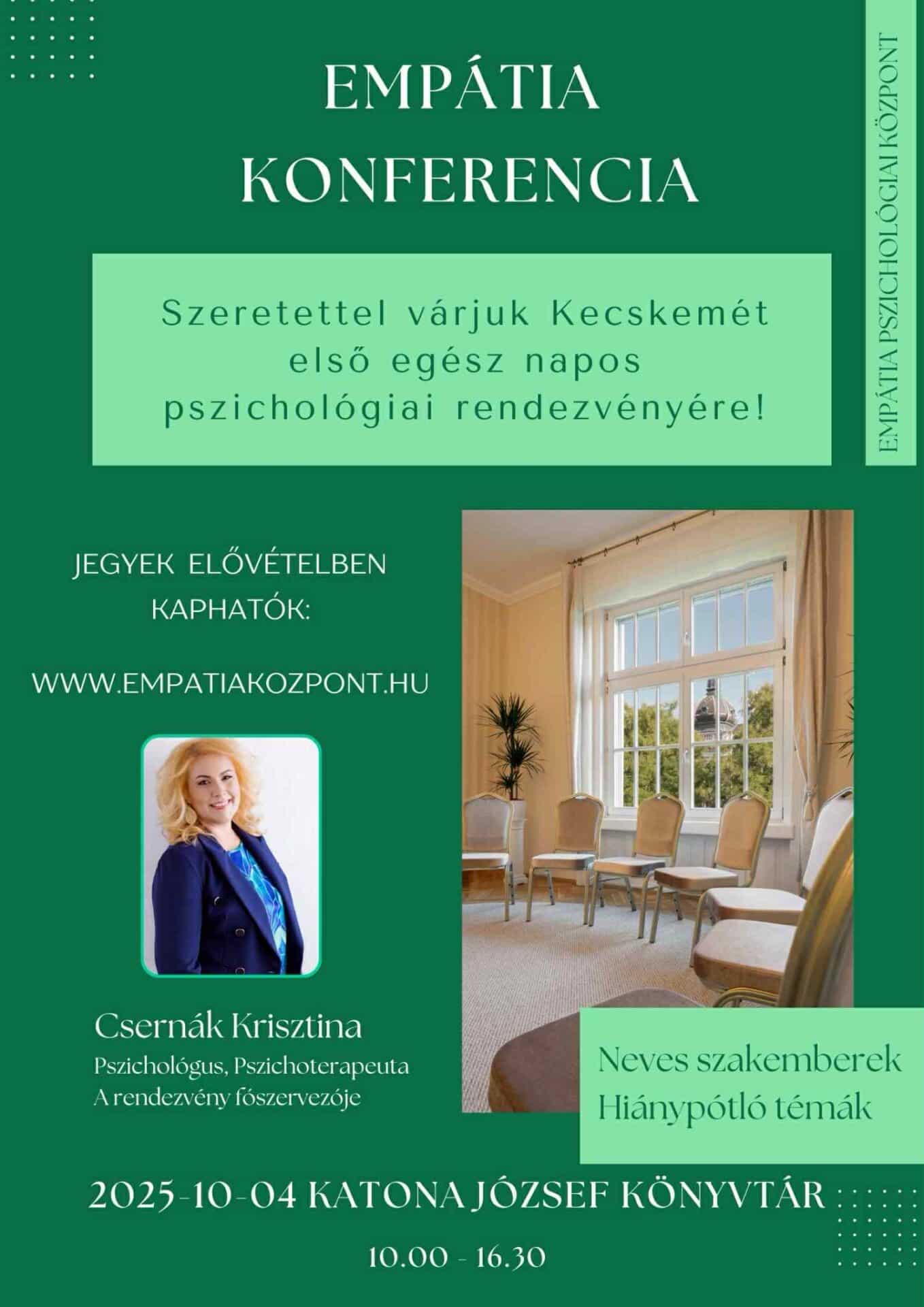 EMPÁTIA KONFERENCIA

Szeretettel várjuk Kecskemét első egész napos pszichológiai rendezvényére!

EMPÁTIA PSZICHOLÓGIAI KÖZPONT

JEGYEK ELŐVÉTELBEN KAPHATÓK:

WWW.EMPATIAKOZPONT.HU

Csernák Krisztina
Pszichológus, Pszichoterapeuta
A rendezvény főszervezője

Neves szakemberek
Hiánypótló témák

2025-10-04 KATONA JÓZSEF KÖNYVTÁR

10.00 - 16.30